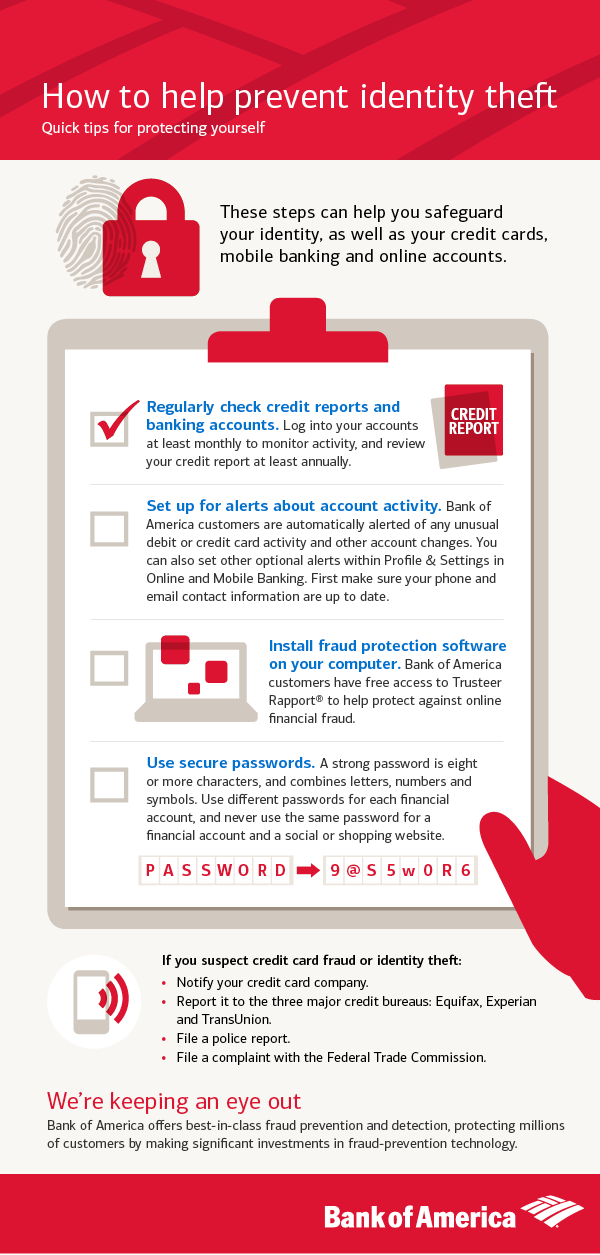 How to help prevent identity theft
Quick tips for protecting yourself

These steps can help you safeguard your identity, as well as your credit cards, mobile banking and online accounts.

Regularly check credit reports and banking accounts. Log into your accounts at least monthly to monitor activity, and review your credit report at least annually.

CREDIT REPORT

Set up for alerts about account activity. Bank of America customers are automatically alerted of any unusual debit or credit card activity and other account changes. You can also set other optional alerts within Profile & Settings in Online and Mobile Banking. First make sure your phone and email contact information are up to date.

Install fraud protection software on your computer. Bank of America customers have free access to Trusteer Rapport® to help protect against online financial fraud.

Use secure passwords. A strong password is eight or more characters, and combines letters, numbers and symbols. Use different passwords for each financial account, and never use the same password for a financial account and a social or shopping website.

PASSWORD
9@S5w0R6

If you suspect credit card fraud or identity theft:
• Notify your credit card company.
• Report it to the three major credit bureaus: Equifax, Experian and TransUnion.
• File a police report.
• File a complaint with the Federal Trade Commission.

We're keeping an eye out
Bank of America offers best-in-class fraud prevention and detection, protecting millions of customers by making significant investments in fraud-prevention technology.

Bank of America